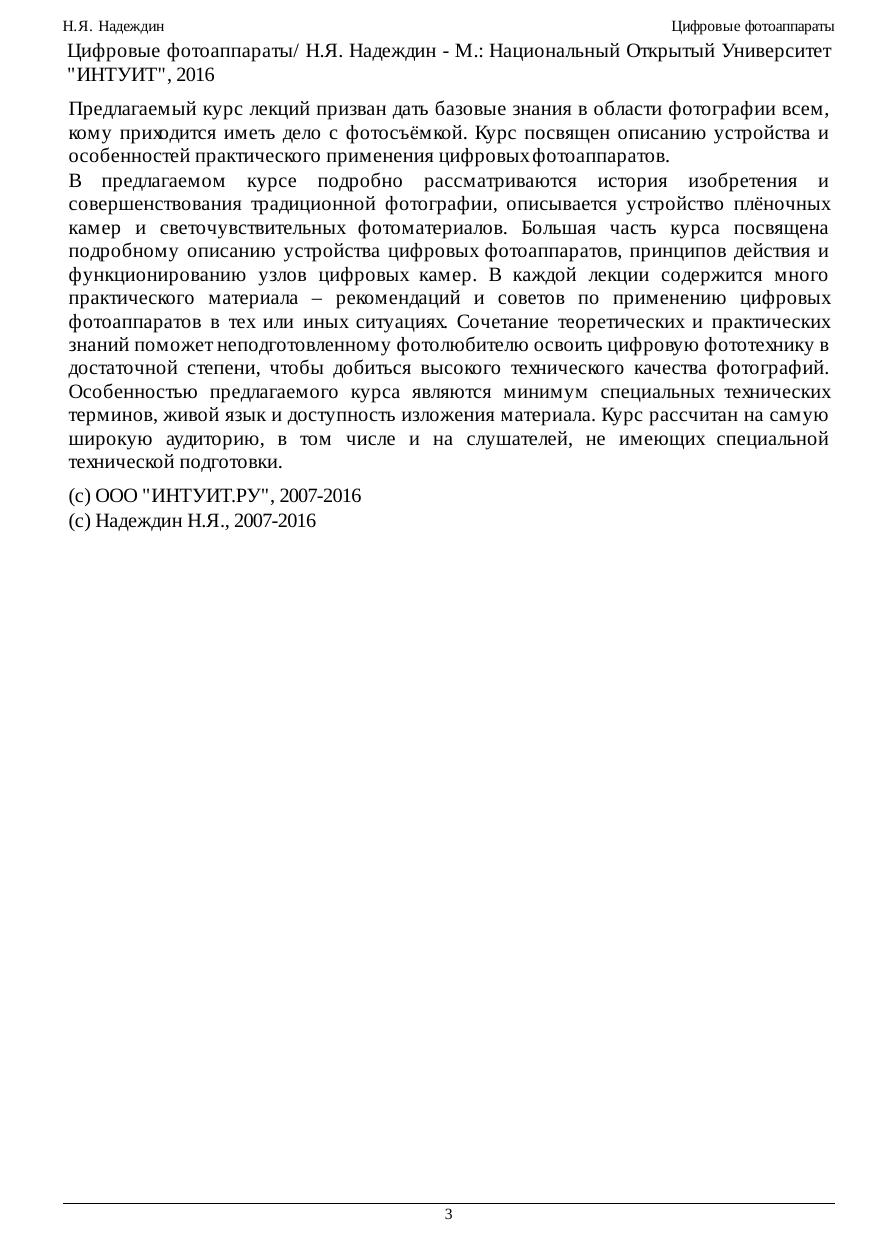 Н.Я. Надеждин

Цифровые фотоаппараты

Цифровые фотоаппараты/ Н.Я. Надеждин - М.: Национальный Открытый Университет "ИНТУИТ", 2016

Предлагаемый курс лекций призван дать базовые знания в области фотографии всем, кому приходится иметь дело с фотосъёмкой. Курс посвящен описанию устройства и особенностей практического применения цифровых фотоаппаратов.

В предлагаемом курсе подробно рассматриваются история изобретения и совершенствования традиционной фотографии, описывается устройство плёночных камер и светочувствительных фотоматериалов. Большая часть курса посвящена подробному описанию устройства цифровых фотоаппаратов, принципов действия и функционированию узлов цифровых камер. В каждой лекции содержится много практического материала – рекомендаций и советов по применению цифровых фотоаппаратов в тех или иных ситуациях. Сочетание теоретических и практических знаний поможет неподготовленному фотолюбителю освоить цифровую фототехнику в достаточной степени, чтобы добиться высокого технического качества фотографий. Особенностью предлагаемого курса являются минимум специальных технических терминов, живой язык и доступность изложения материала. Курс рассчитан на самую широкую аудиторию, в том числе и на слушателей, не имеющих специальной технической подготовки.

(c) ООО "ИНТУИТ.РУ", 2007-2016
(c) Надеждин Н.Я., 2007-2016

3